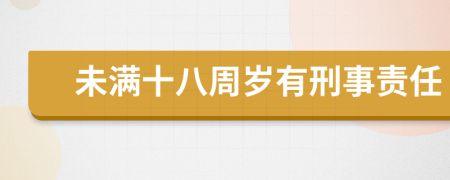 未满十八周岁有刑事责任